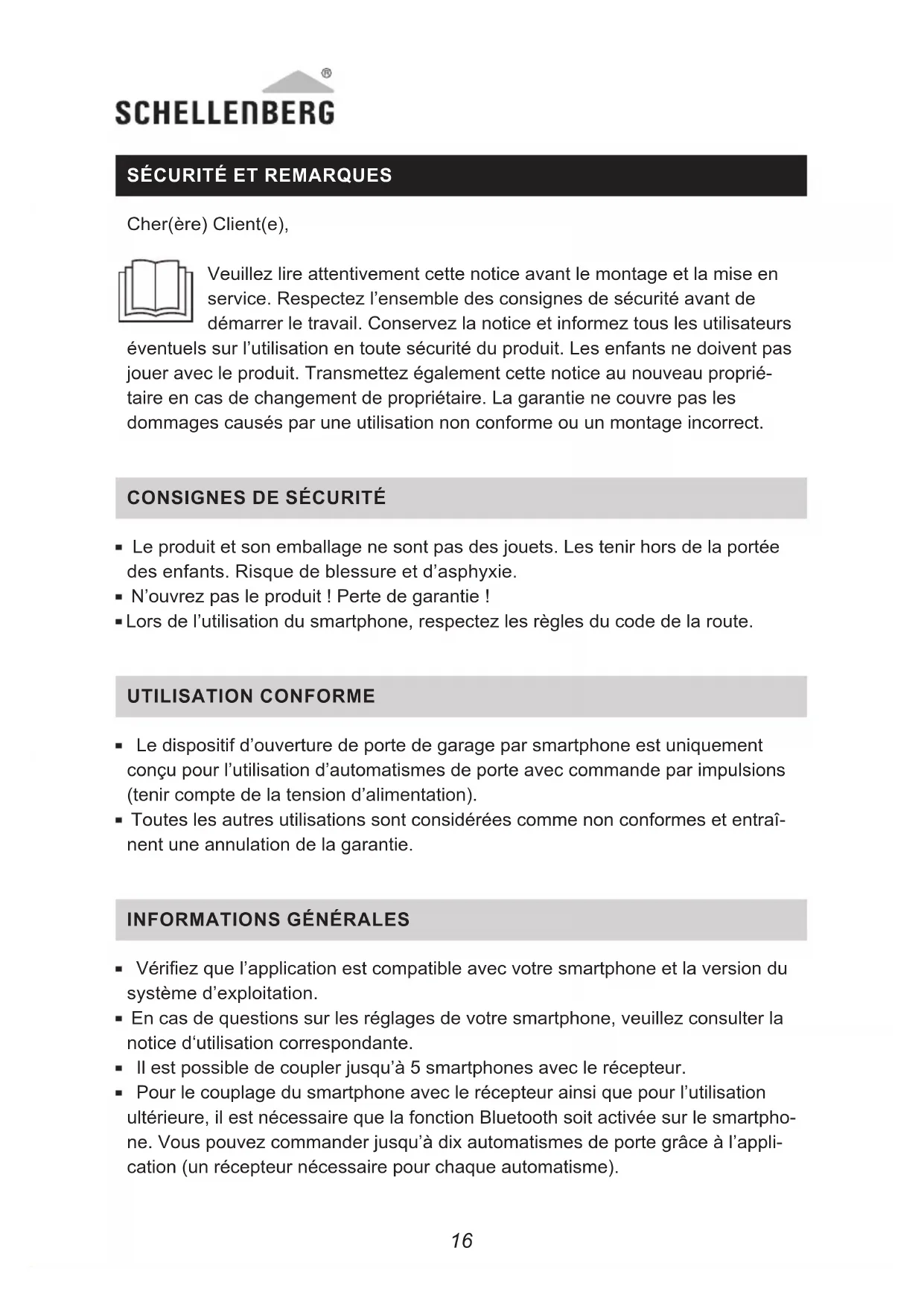 SCHELLENBERG®

SÉCURITÉ ET REMARQUES

Cher(ère) Client(e),

Veuillez lire attentivement cette notice avant le montage et la mise en service. Respectez l'ensemble des consignes de sécurité avant de démarrer le travail. Conservez la notice et informez tous les utilisateurs éventuels sur l'utilisation en toute sécurité du produit. Les enfants ne doivent pas jouer avec le produit. Transmettez également cette notice au nouveau propriétaire en cas de changement de propriétaire. La garantie ne couvre pas les dommages causés par une utilisation non conforme ou un montage incorrect.

CONSIGNES DE SÉCURITÉ

▪ Le produit et son emballage ne sont pas des jouets. Les tenir hors de la portée des enfants. Risque de blessure et d'asphyxie.
▪ N'ouvrez pas le produit ! Perte de garantie !
▪ Lors de l'utilisation du smartphone, respectez les règles du code de la route.

UTILISATION CONFORME

▪ Le dispositif d'ouverture de porte de garage par smartphone est uniquement conçu pour l'utilisation d'automatismes de porte avec commande par impulsions (tenir compte de la tension d'alimentation).
▪ Toutes les autres utilisations sont considérées comme non conformes et entraînent une annulation de la garantie.

INFORMATIONS GÉNÉRALES

▪ Vérifiez que l'application est compatible avec votre smartphone et la version du système d'exploitation.
▪ En cas de questions sur les réglages de votre smartphone, veuillez consulter la notice d'utilisation correspondante.
▪ Il est possible de coupler jusqu'à 5 smartphones avec le récepteur.
▪ Pour le couplage du smartphone avec le récepteur ainsi que pour l'utilisation ultérieure, il est nécessaire que la fonction Bluetooth soit activée sur le smartphone. Vous pouvez commander jusqu'à dix automatismes de porte grâce à l'application (un récepteur nécessaire pour chaque automatisme).

16